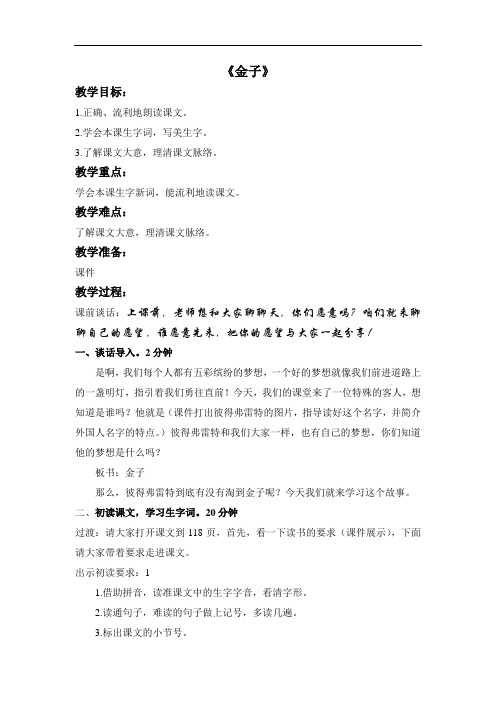 《金子》

教学目标：

1.正确、流利地朗读课文。

2.学会本课生字词，写美生字。

3.了解课文大意，理清课文脉络。

教学重点：

学会本课生字新词，能流利地读课文。

教学难点：

了解课文大意，理清课文脉络。

教学准备：

课件

教学过程：

课前谈话：上课前，老师想和大家聊聊天，你们愿意吗？咱们就来聊聊自己的愿望，谁愿意先来，把你的愿望与大家一起分享！

一、谈话导入。2分钟

是啊，我们每个人都有五彩缤纷的梦想，一个好的梦想就像我们前进道路上的一盏明灯，指引着我们勇往直前！今天，我们的课堂来了一位特殊的客人，想知道是谁吗？他就是（课件打出彼得弗雷特的图片，指导读好这个名字，并简介外国人名字的特点。）彼得弗雷特和我们大家一样，也有自己的梦想，你们知道他的梦想是什么吗？

板书：金子

那么，彼得弗雷特到底有没有淘到金子呢？今天我们就来学习这个故事。

二、初读课文，学习生字词。20分钟

过渡：请大家打开课文到118页，首先，看一下读书的要求（课件展示），下面请大家带着要求走进课文。

出示初读要求：1

1.借助拼音，读准课文中的生字字音，看清字形。

2.读通句子，难读的句子做上记号，多读几遍。

3.标出课文的小节号。